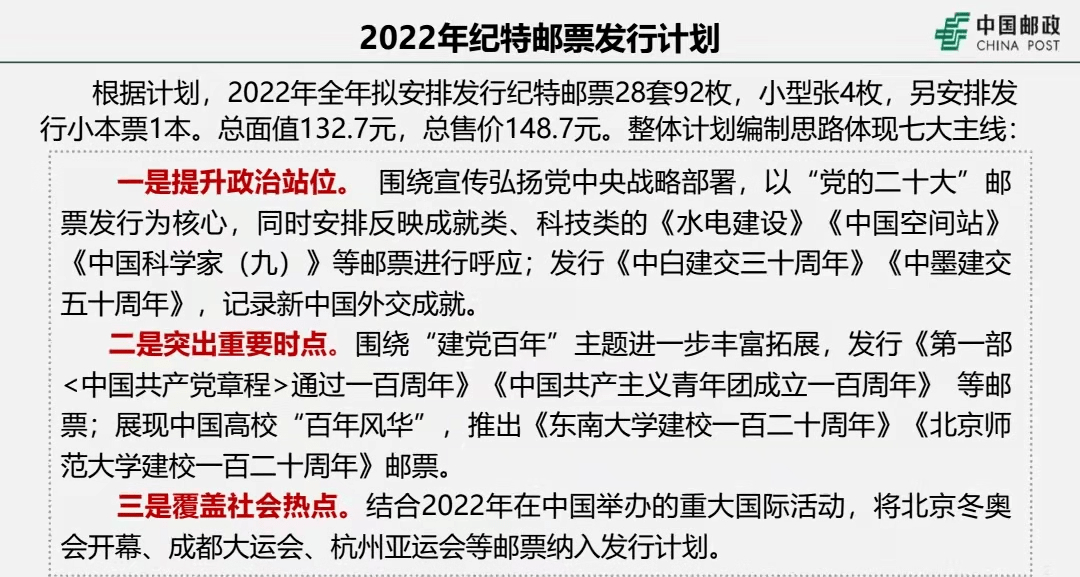 2022年纪特邮票发行计划

中国邮政
CHINA POST

根据计划，2022年全年拟安排发行纪特邮票28套92枚，小型张4枚，另安排发行小本票1本。总面值132.7元，总售价148.7元。整体计划编制思路体现七大主线：

一是提升政治站位。 围绕宣传弘扬党中央战略部署，以“党的二十大”邮票发行为核心，同时安排反映成就类、科技类的《水电建设》《中国空间站》《中国科学家（九）》等邮票进行呼应；发行《中白建交三十周年》《中墨建交五十周年》，记录新中国外交成就。

二是突出重要时点。围绕“建党百年”主题进一步丰富拓展，发行《第一部<中国共产党章程>通过一百周年》《中国共产主义青年团成立一百周年》 等邮票；展现中国高校“百年风华”，推出《东南大学建校一百二十周年》《北京师范大学建校一百二十周年》邮票。

三是覆盖社会热点。结合2022年在中国举办的重大国际活动，将北京冬奥会开幕、成都大运会、杭州亚运会等邮票纳入发行计划。